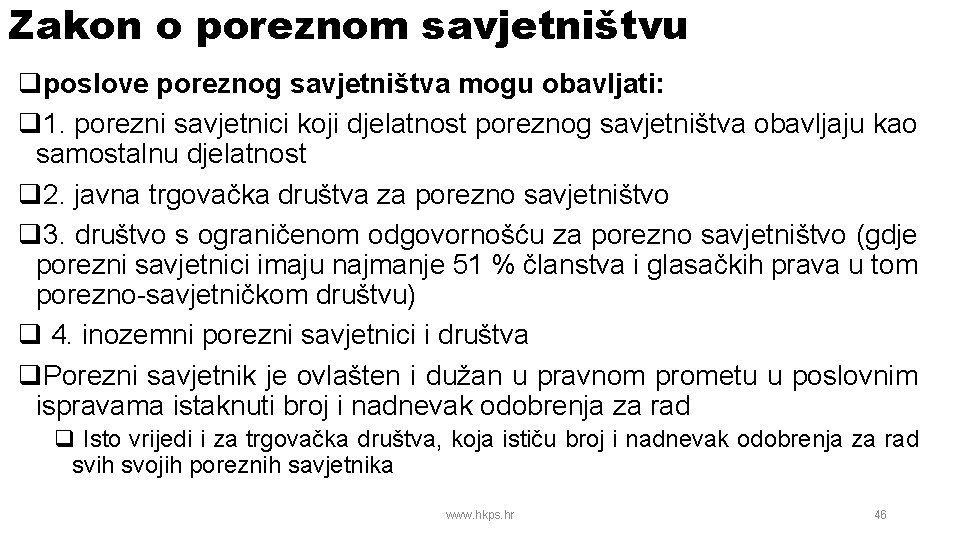 Zakon o poreznom savjetništvu

❑poslove poreznog savjetništva mogu obavljati:

❑1. porezni savjetnici koji djelatnost poreznog savjetništva obavljaju kao samostalnu djelatnost

❑2. javna trgovačka društva za porezno savjetništvo

❑3. društvo s ograničenom odgovornošću za porezno savjetništvo (gdje porezni savjetnici imaju najmanje 51 % članstva i glasačkih prava u tom porezno-savjetničkom društvu)

❑ 4. inozemni porezni savjetnici i društva

❑Porezni savjetnik je ovlašten i dužan u pravnom prometu u poslovnim ispravama istaknuti broj i nadnevak odobrenja za rad

❑ Isto vrijedi i za trgovačka društva, koja ističu broj i nadnevak odobrenja za rad svih svojih poreznih savjetnika

www.hkps.hr

46